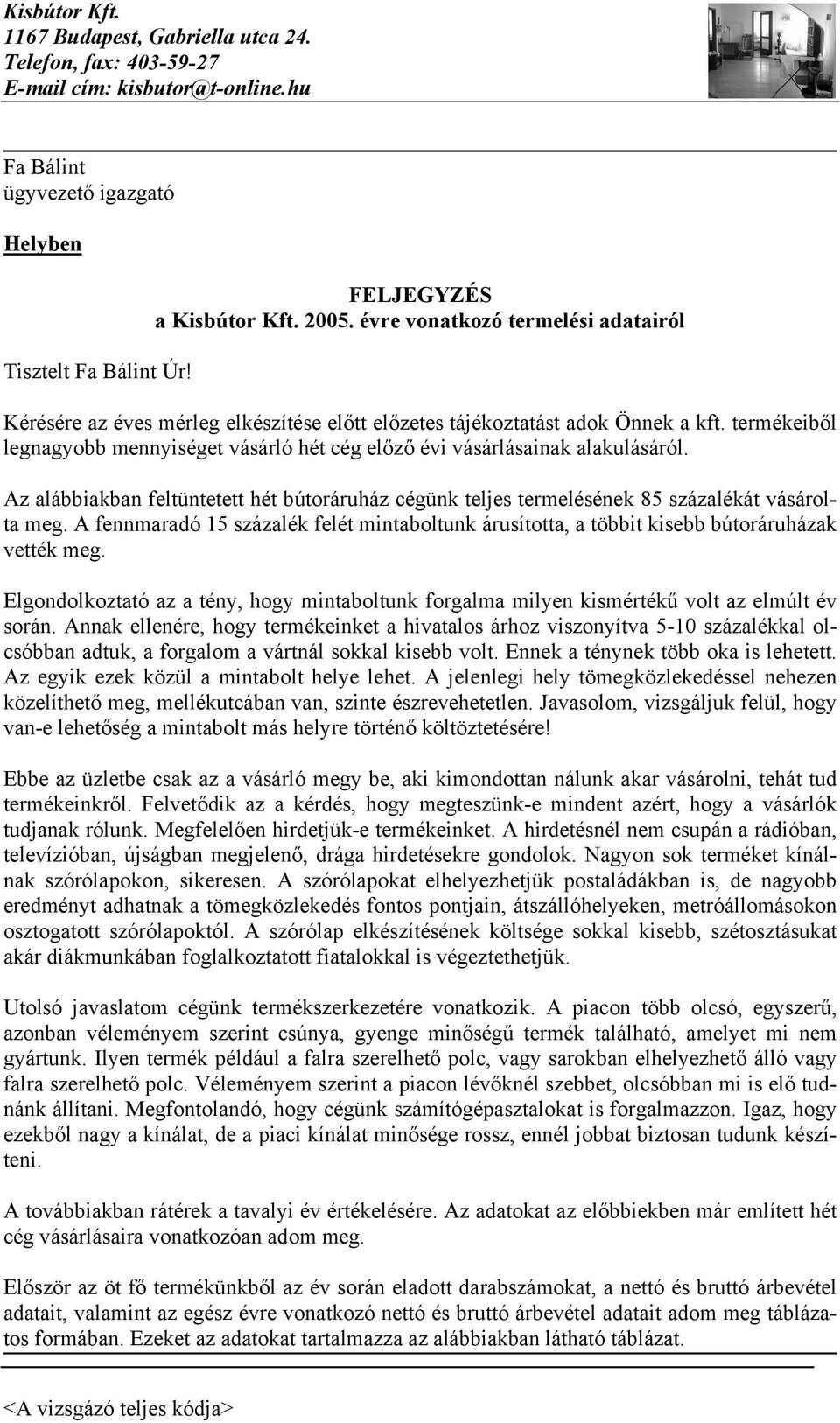 Kisbútor Kft.
1167 Budapest, Gabriella utca 24.
Telefon, fax: 403-59-27
E-mail cím: kisbutor@t-online.hu

Fa Bálint
ügyvezető igazgató

Helyben

FELJEGYZÉS
a Kisbútor Kft. 2005. évre vonatkozó termelési adatairól

Tisztelt Fa Bálint Úr!

Kérésére az éves mérleg elkészítése előtt előzetes tájékoztatást adok Önnek a kft. termékeiből legnagyobb mennyiséget vásárló hét cég előző évi vásárlásainak alakulásáról.

Az alábbiakban feltüntetett hét bútoráruház cégünk teljes termelésének 85 százalékát vásárolta meg. A fennmaradó 15 százalék felét mintaboltunk árusította, a többit kisebb bútoráruházak vették meg.

Elgondolkoztató az a tény, hogy mintaboltunk forgalma milyen kismértékű volt az elmúlt év során. Annak ellenére, hogy termékeinket a hivatalos árhoz viszonyítva 5-10 százalékkal olcsóbban adtuk, a forgalom a vártnál sokkal kisebb volt. Ennek a ténynek több oka is lehetett. Az egyik ezek közül a mintabolt helye lehet. A jelenlegi hely tömegközlekedéssel nehezen közelíthető meg, mellékutcában van, szinte észrevehetetlen. Javasolom, vizsgáljuk felül, hogy van-e lehetőség a mintabolt más helyre történő költöztetésére!

Ebbe az üzletbe csak az a vásárló megy be, aki kimondottan nálunk akar vásárolni, tehát tud termékeinkről. Felvetődik az a kérdés, hogy megteszünk-e mindent azért, hogy a vásárlók tudjanak rólunk. Megfelelően hirdetjük-e termékeinket. A hirdetésnél nem csupán a rádióban, televízióban, újságban megjelenő, drága hirdetésekre gondolok. Nagyon sok terméket kínálnak szórólapokon, sikeresen. A szórólapokat elhelyezhetjük postaládákban is, de nagyobb eredményt adhatnak a tömegközlekedés fontos pontjain, átszállóhelyeken, metróállomásokon osztogatott szórólapoktól. A szórólap elkészítésének költsége sokkal kisebb, szétosztásukat akár diákmunkában foglalkoztatott fiatalokkal is végeztethetjük.

Utolsó javaslatom cégünk termékszerkezetére vonatkozik. A piacon több olcsó, egyszerű, azonban véleményem szerint csúnya, gyenge minőségű termék található, amelyet mi nem gyártunk. Ilyen termék például a falra szerelhető polc, vagy sarokban elhelyezhető álló vagy falra szerelhető polc. Véleményem szerint a piacon lévőknél szebbet, olcsóbban mi is elő tudnánk állítani. Megfontolandó, hogy cégünk számítógépasztalokat is forgalmazzon. Igaz, hogy ezekből nagy a kínálat, de a piaci kínálat minősége rossz, ennél jobbat biztosan tudunk készíteni.

A továbbiakban rátérek a tavalyi év értékelésére. Az adatokat az előbbiekben már említett hét cég vásárlásaira vonatkozóan adom meg.

Először az öt fő termékünkből az év során eladott darabszámokat, a nettó és bruttó árbevétel adatait, valamint az egész évre vonatkozó nettó és bruttó árbevétel adatait adom meg táblázatos formában. Ezeket az adatokat tartalmazza az alábbiakban látható táblázat.

<A vizsgázó teljes kódja>